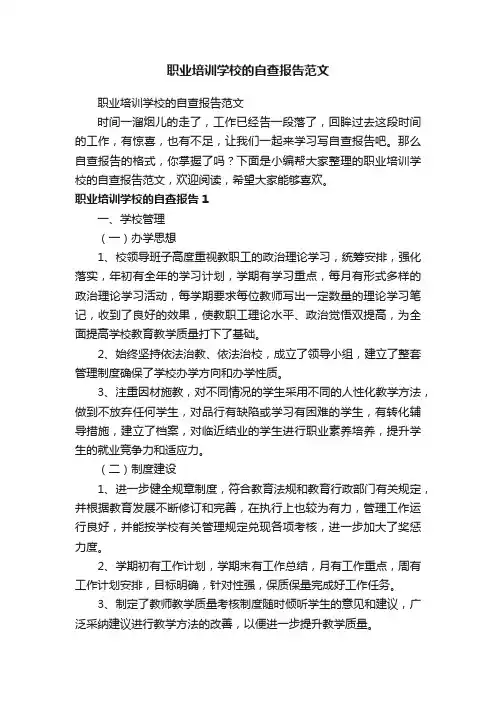 职业培训学校的自查报告范文

职业培训学校的自查报告范文

时间一溜烟儿的走了，工作已经告一段落了，回眸过去这段时间的工作，有惊喜，也有不足，让我们一起来学习写自查报告吧。那么自查报告的格式，你掌握了吗？下面是小编帮大家整理的职业培训学校的自查报告范文，欢迎阅读，希望大家能够喜欢。

职业培训学校的自查报告 1

一、学校管理

（一）办学思想

1、校领导班子高度重视教职工的政治理论学习，统筹安排，强化落实，年初有全年的学习计划，学期有学习重点，每月有形式多样的政治理论学习活动，每学期要求每位教师写出一定数量的理论学习笔记，收到了良好的效果，使教职工理论水平、政治觉悟双提高，为全面提高学校教育教学质量打下了基础。

2、始终坚持依法治教、依法治校，成立了领导小组，建立了整套管理制度确保了学校办学方向和办学性质。

3、注重因材施教，对不同情况的学生采用不同的人性化教学方法，做到不放弃任何学生，对品行有缺陷或学习有困难的学生，有转化辅导措施，建立了档案，对临近结业的学生进行职业素养培养，提升学生的就业竞争力和适应力。

（二）制度建设

1、进一步健全规章制度，符合教育法规和教育行政部门有关规定，并根据教育发展不断修订和完善，在执行上也较为有力，管理工作运行良好，并能按学校有关管理规定兑现各项考核，进一步加大了奖惩力度。

2、学期初有工作计划，学期末有工作总结，月有工作重点，周有工作计划安排，目标明确，针对性强，保质保量完成好工作任务。

3、制定了教师教学质量考核制度随时倾听学生的意见和建议，广泛采纳建议进行教学方法的改善，以便进一步提升教学质量。